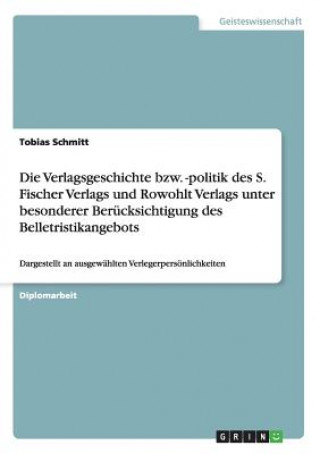 Geisteswissenschaft

Tobias Schmitt

Die Verlagsgeschichte bzw. -politik des S. Fischer Verlags und Rowohlt Verlags unter besonderer Berücksichtigung des Belletristikangebots

Dargestellt an ausgewählten Verlegerpersönlichkeiten

Diplomarbeit

GRIN